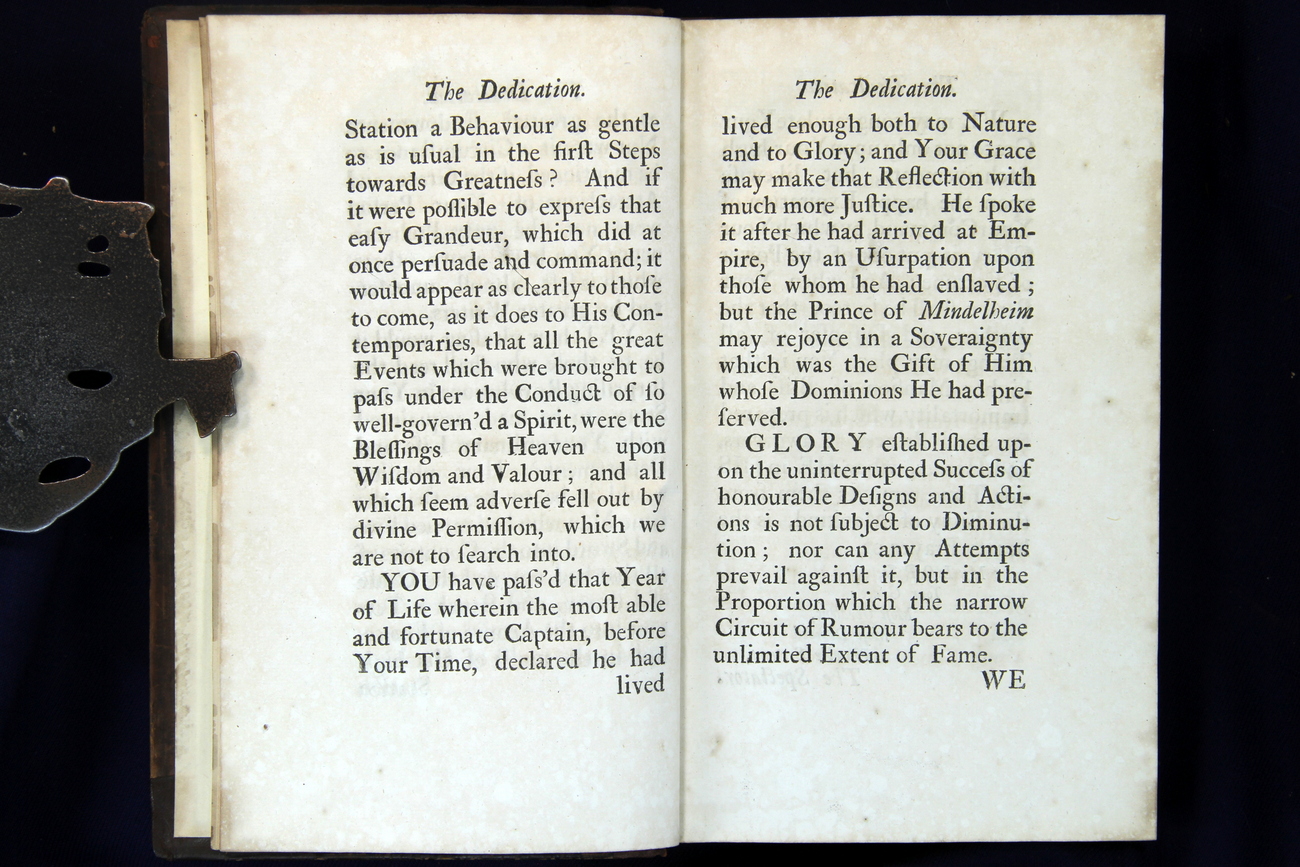 The Dedication.

Station a Behaviour as gentle as is uſual in the firſt Steps towards Greatneſs? And if it were poſſible to expreſs that eaſy Grandeur, which did at once perſuade and command; it would appear as clearly to thoſe to come, as it does to His Contemporaries, that all the great Events which were brought to paſs under the Conduct of ſo well-govern'd a Spirit, were the Bleſſings of Heaven upon Wiſdom and Valour; and all which ſeem adverſe fell out by divine Permiſſion, which we are not to ſearch into.

YOU have paſs'd that Year of Life wherein the moſt able and fortunate Captain, before Your Time, declared he had lived

The Dedication.

lived enough both to Nature and to Glory; and Your Grace may make that Reflection with much more Juſtice. He ſpoke it after he had arrived at Empire, by an Uſurpation upon thoſe whom he had enſlaved; but the Prince of Mindelheim may rejoyce in a Soveraignty which was the Gift of Him whoſe Dominions He had preſerved.

GLORY eſtabliſhed upon the uninterrupted Succeſs of honourable Deſigns and Actions is not ſubject to Diminution; nor can any Attempts prevail againſt it, but in the Proportion which the narrow Circuit of Rumour bears to the unlimited Extent of Fame.

WE